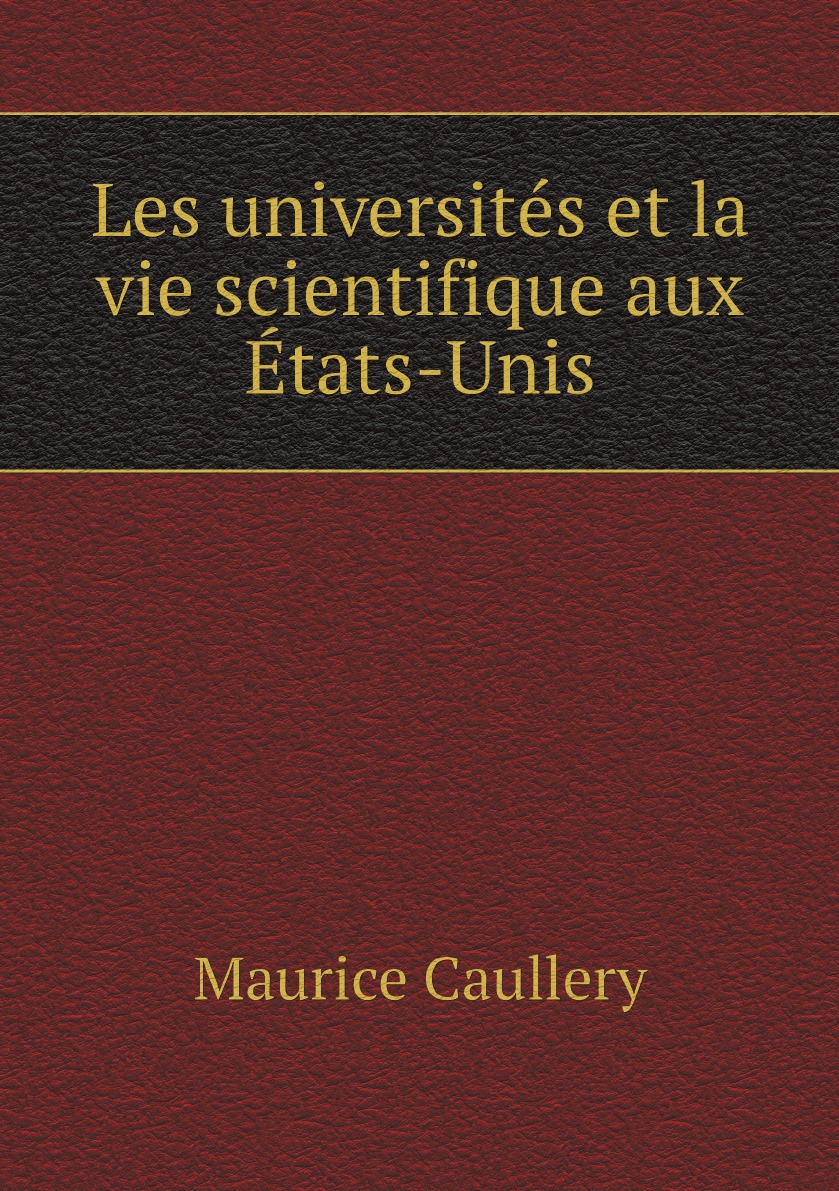 Les universités et la vie scientifique aux États-Unis

Maurice Caullery